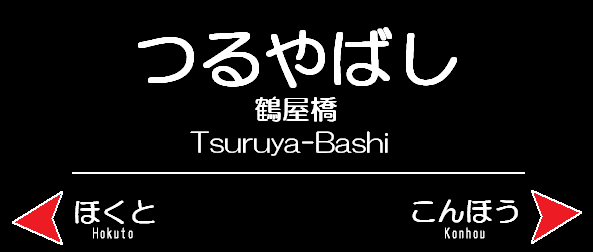 つるやばし
鶴屋橋
Tsuruya-Bashi

ほくと
Hokuto

こんほう
Konhou